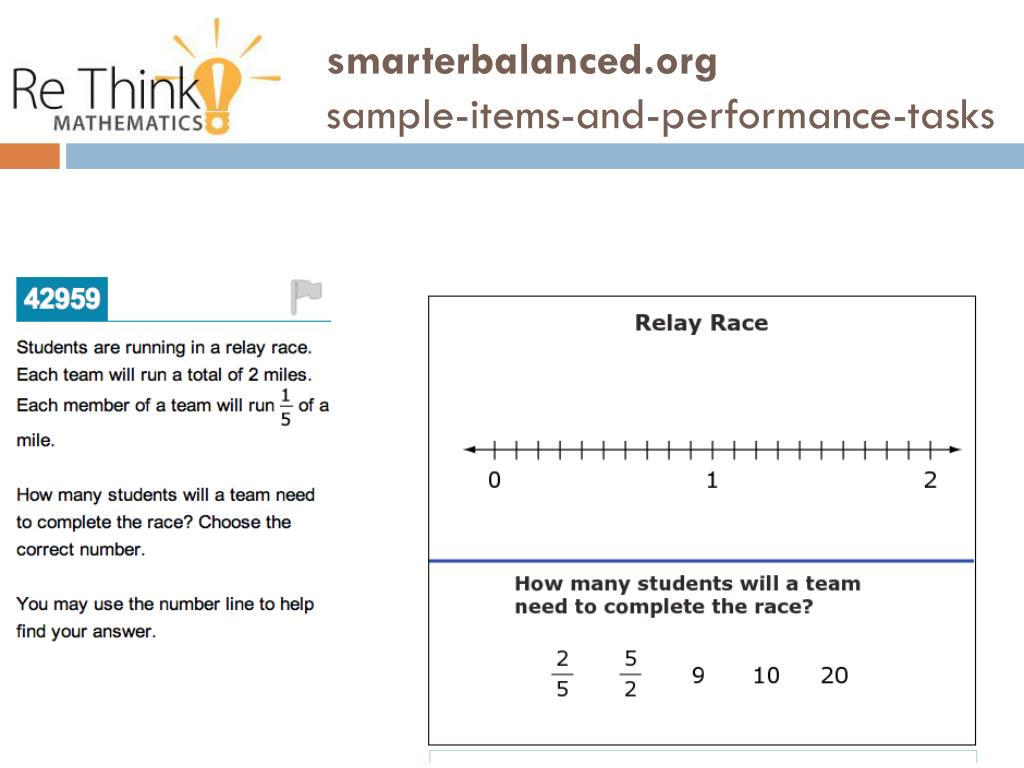 Re Think MATHEMATICS

smarterbalanced.org
sample-items-and-performance-tasks

42959

Students are running in a relay race. Each team will run a total of 2 miles. Each member of a team will run $\frac{1}{5}$ of a mile.

How many students will a team need to complete the race? Choose the correct number.

You may use the number line to help find your answer.

Relay Race

0 1 2

How many students will a team need to complete the race?

$\frac{2}{5}$ $\frac{5}{2}$ 9 10 20